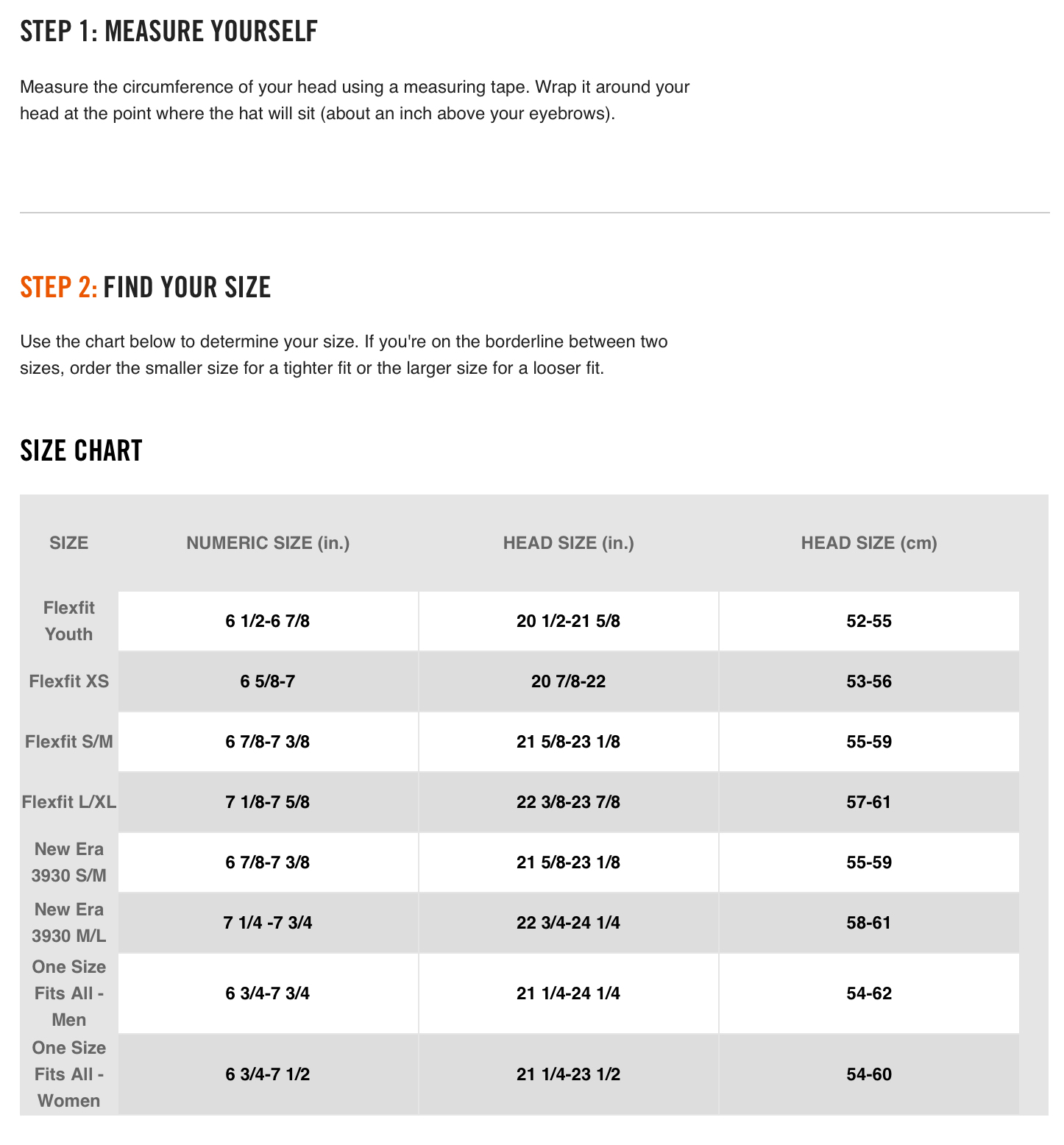 STEP 1: MEASURE YOURSELF

Measure the circumference of your head using a measuring tape. Wrap it around your head at the point where the hat will sit (about an inch above your eyebrows).

STEP 2: FIND YOUR SIZE

Use the chart below to determine your size. If you're on the borderline between two sizes, order the smaller size for a tighter fit or the larger size for a looser fit.

SIZE CHART

| SIZE | NUMERIC SIZE (in.) | HEAD SIZE (in.) | HEAD SIZE (cm) |
|---|---|---|---|
| Flexfit Youth | 6 1/2-6 7/8 | 20 1/2-21 5/8 | 52-55 |
| Flexfit XS | 6 5/8-7 | 20 7/8-22 | 53-56 |
| Flexfit S/M | 6 7/8-7 3/8 | 21 5/8-23 1/8 | 55-59 |
| Flexfit L/XL | 7 1/8-7 5/8 | 22 3/8-23 7/8 | 57-61 |
| New Era 3930 S/M | 6 7/8-7 3/8 | 21 5/8-23 1/8 | 55-59 |
| New Era 3930 M/L | 7 1/4 -7 3/4 | 22 3/4-24 1/4 | 58-61 |
| One Size Fits All - Men | 6 3/4-7 3/4 | 21 1/4-24 1/4 | 54-62 |
| One Size Fits All - Women | 6 3/4-7 1/2 | 21 1/4-23 1/2 | 54-60 |